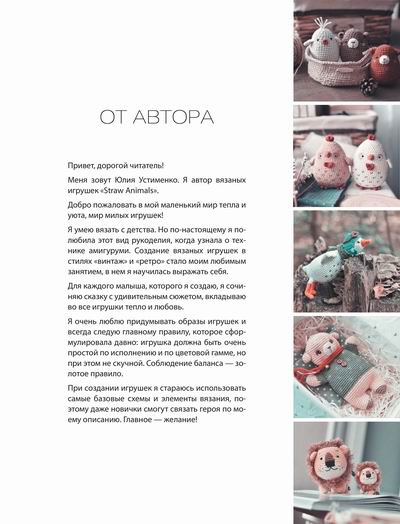 ОТ АВТОРА

Привет, дорогой читатель!

Меня зовут Юлия Устименко. Я автор вязаных игрушек «Straw Animals».

Добро пожаловать в мой маленький мир тепла и уюта, мир милых игрушек!

Я умею вязать с детства. Но по-настоящему я полюбила этот вид рукоделия, когда узнала о технике амигуруми. Создание вязаных игрушек в стилях «винтаж» и «ретро» стало моим любимым занятием, в нем я научилась выражать себя.

Для каждого малыша, которого я создаю, я сочиняю сказку с удивительным сюжетом, вкладываю во все игрушки тепло и любовь.

Я очень люблю придумывать образы игрушек и всегда следую главному правилу, которое сформулировала давно: игрушка должна быть очень простой по исполнению и по цветовой гамме, но при этом не скучной. Соблюдение баланса — золотое правило.

При создании игрушек я стараюсь использовать самые базовые схемы и элементы вязания, поэтому даже новички смогут связать героя по моему описанию. Главное — желание!